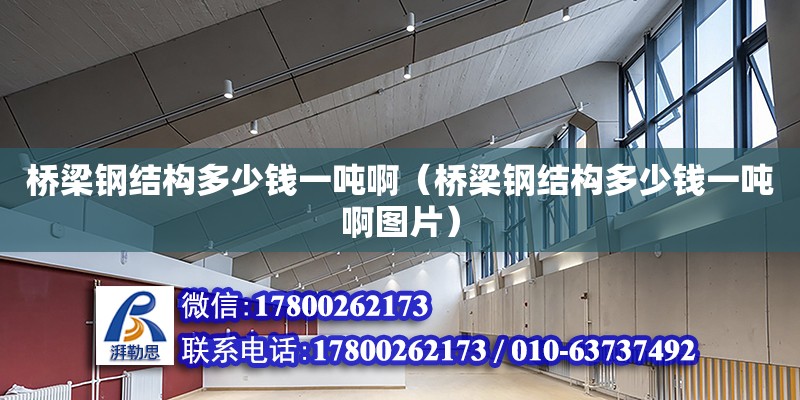 桥梁钢结构多少钱一吨啊（桥梁钢结构多少钱一吨啊图片）

湃勒思

微信:17800262173

联系电话:17800262173 / 010-63737492